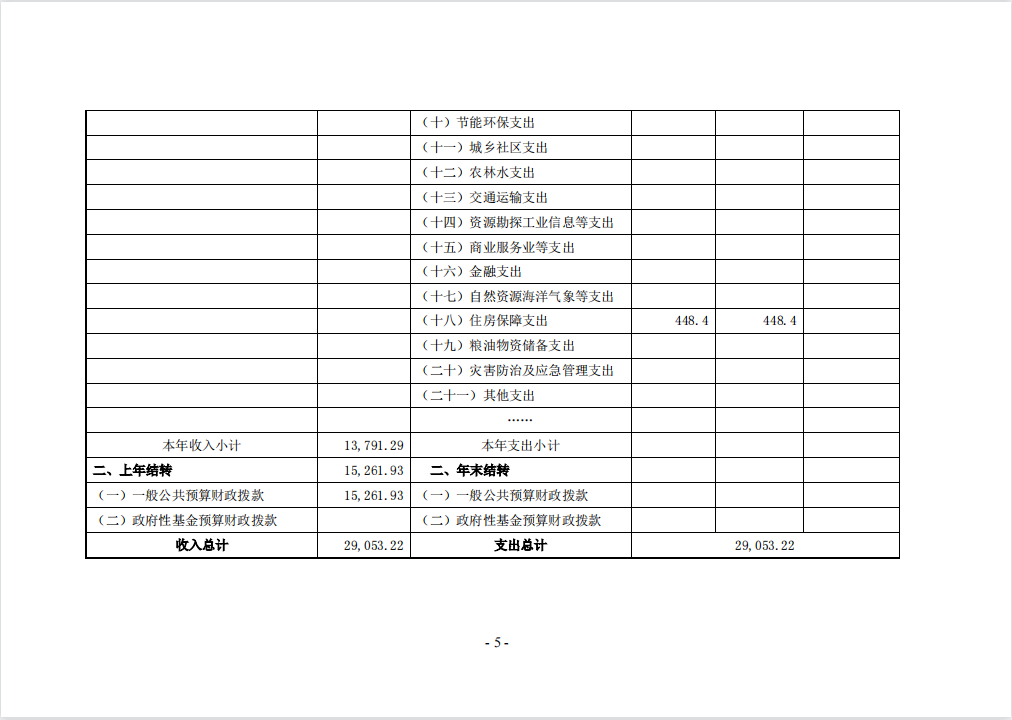 |  |  |  |  |  |  |
|---|---|---|---|---|---|
|  |  | （十）节能环保支出 |  |  |  |
|  |  | （十一）城乡社区支出 |  |  |  |
|  |  | （十二）农林水支出 |  |  |  |
|  |  | （十三）交通运输支出 |  |  |  |
|  |  | （十四）资源勘探工业信息等支出 |  |  |  |
|  |  | （十五）商业服务业等支出 |  |  |  |
|  |  | （十六）金融支出 |  |  |  |
|  |  | （十七）自然资源海洋气象等支出 |  |  |  |
|  |  | （十八）住房保障支出 | 448.4 | 448.4 |  |
|  |  | （十九）粮油物资储备支出 |  |  |  |
|  |  | （二十）灾害防治及应急管理支出 |  |  |  |
|  |  | （二十一）其他支出 |  |  |  |
|  |  | …… |  |  |  |
| 本年收入小计 | 13,791.29 | 本年支出小计 |  |  |  |
| 二、上年结转 | 15,261.93 | 二、年末结转 |  |  |  |
| （一）一般公共预算财政拨款 | 15,261.93 | （一）一般公共预算财政拨款 |  |  |  |
| （二）政府性基金预算财政拨款 |  | （二）政府性基金预算财政拨款 |  |  |  |
| 收入总计 | 29,053.22 | 支出总计 | 29,053.22 |  |  |

- 5 -